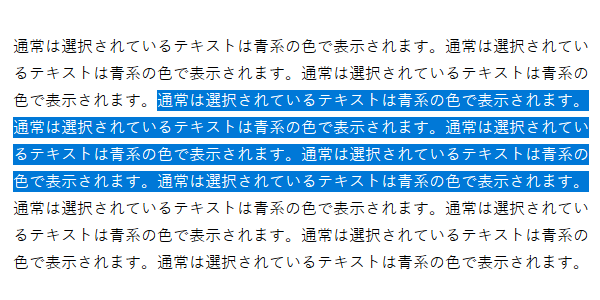 通常は選択されているテキストは青系の色で表示されます。通常は選択されているテキストは青系の色で表示されます。通常は選択されているテキストは青系の色で表示されます。通常は選択されているテキストは青系の色で表示されます。通常は選択されているテキストは青系の色で表示されます。通常は選択されているテキストは青系の色で表示されます。通常は選択されているテキストは青系の色で表示されます。通常は選択されているテキストは青系の色で表示されます。通常は選択されているテキストは青系の色で表示されます。通常は選択されているテキストは青系の色で表示されます。通常は選択されているテキストは青系の色で表示されます。通常は選択されているテキストは青系の色で表示されます。